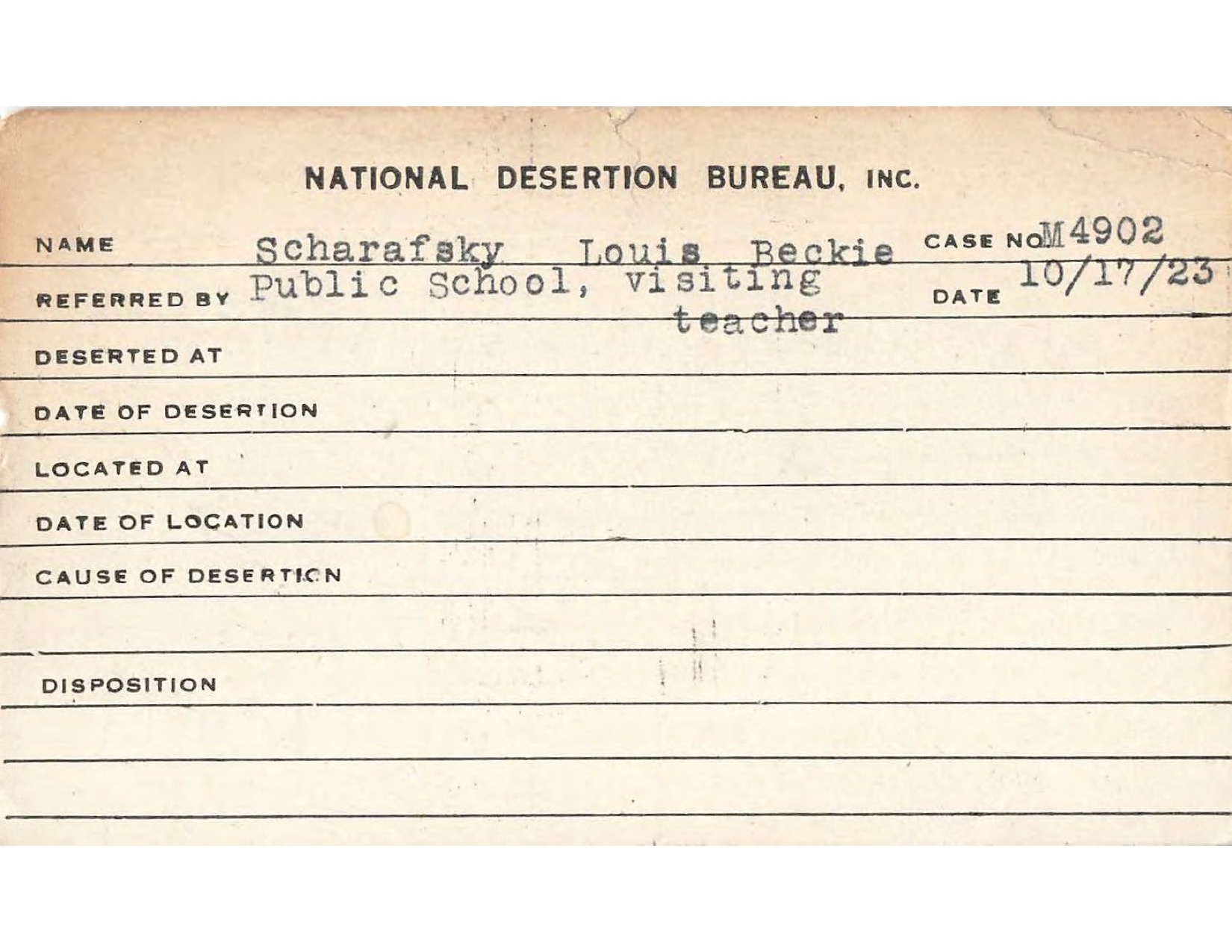 NATIONAL DESERTION BUREAU, INC.

NAME Scharafsky Louis Beckie CASE NO. M4902

REFERRED BY Public School, visiting teacher DATE 10/17/23

DESERTED AT

DATE OF DESERTION

LOCATED AT

DATE OF LOCATION

CAUSE OF DESERTION

DISPOSITION